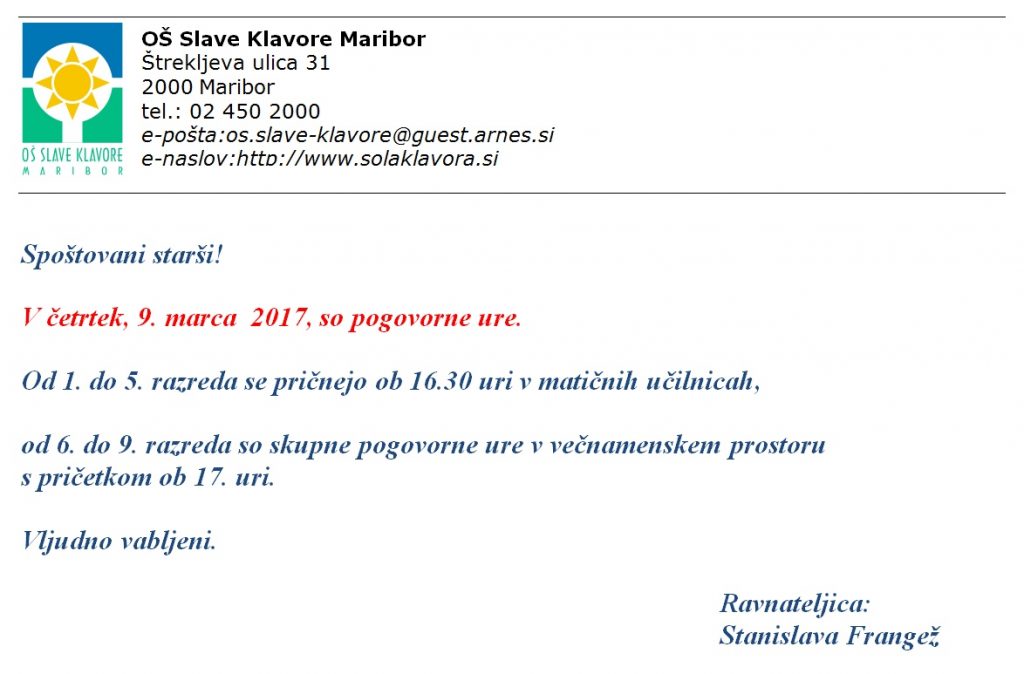 OŠ SLAVE KLAVORE
MARIBOR

OŠ Slave Klavore Maribor
Štrekljeva ulica 31
2000 Maribor
tel.: 02 450 2000
e-pošta:os.slave-klavore@guest.arnes.si
e-naslov:http://www.solaklavora.si

Spoštovani starši!

V četrtek, 9. marca 2017, so pogovorne ure.

Od 1. do 5. razreda se pričnejo ob 16.30 uri v matičnih učilnicah,

od 6. do 9. razreda so skupne pogovorne ure v večnamenskem prostoru s pričetkom ob 17. uri.

Vljudno vabljeni.

Ravnateljica:
Stanislava Frangež